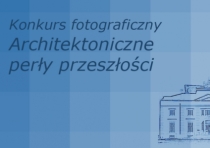 Konkurs fotograficzny
Architektoniczne perły przeszłości